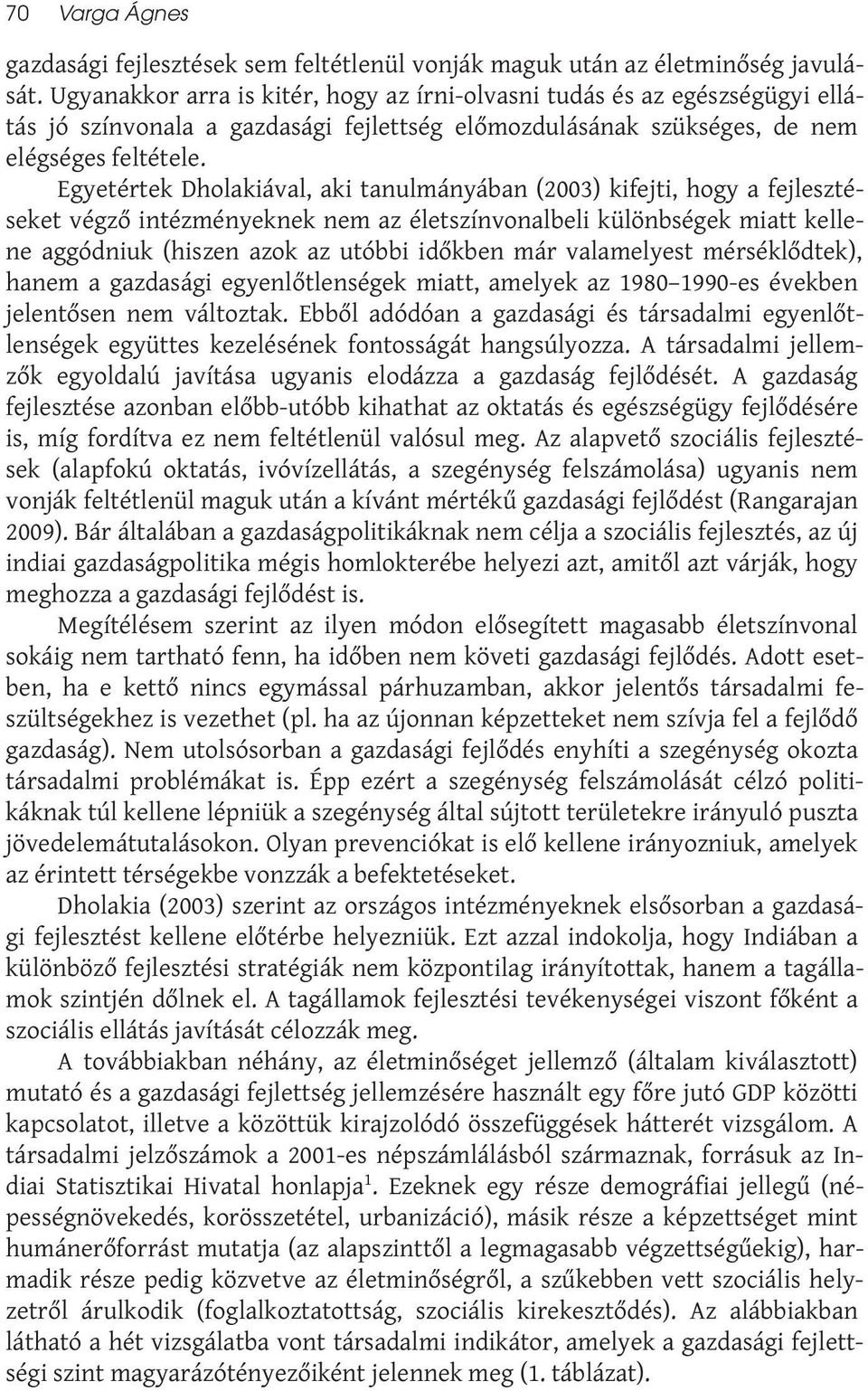 70 Varga Ágnes

gazdasági fejlesztések sem feltétlenül vonják maguk után az életminőség javulását. Ugyanakkor arra is kitér, hogy az írni-olvasni tudás és az egészségügyi ellátás jó színvonala a gazdasági fejlettség előmozdulásának szükséges, de nem elégséges feltétele.

Egyetértek Dholakiával, aki tanulmányában (2003) kifejti, hogy a fejlesztéseket végző intézményeknek nem az életszínvonalbeli különbségek miatt kellene aggódniuk (hiszen azok az utóbbi időkben már valamelyest mérséklődtek), hanem a gazdasági egyenlőtlenségek miatt, amelyek az 1980–1990-es években jelentősen nem változtak. Ebből adódóan a gazdasági és társadalmi egyenlőtlenségek együttes kezelésének fontosságát hangsúlyozza. A társadalmi jellemzők egyoldalú javítása ugyanis elodázza a gazdaság fejlődését. A gazdaság fejlesztése azonban előbb-utóbb kihathat az oktatás és egészségügy fejlődésére is, míg fordítva ez nem feltétlenül valósul meg. Az alapvető szociális fejlesztések (alapfokú oktatás, ivóvízellátás, a szegénység felszámolása) ugyanis nem vonják feltétlenül maguk után a kívánt mértékű gazdasági fejlődést (Rangarajan 2009). Bár általában a gazdaságpolitikáknak nem célja a szociális fejlesztés, az új indiai gazdaságpolitika mégis homlokterébe helyezi azt, amitől azt várják, hogy meghozza a gazdasági fejlődést is.

Megítélésem szerint az ilyen módon elősegített magasabb életszínvonal sokáig nem tartható fenn, ha időben nem követi gazdasági fejlődés. Adott esetben, ha e kettő nincs egymással párhuzamban, akkor jelentős társadalmi feszültségekhez is vezethet (pl. ha az újonnan képzetteket nem szívja fel a fejlődő gazdaság). Nem utolsósorban a gazdasági fejlődés enyhíti a szegénység okozta társadalmi problémákat is. Épp ezért a szegénység felszámolását célzó politikáknak túl kellene lépniük a szegénység által sújtott területekre irányuló puszta jövedelemátutalásokon. Olyan prevenciókat is elő kellene irányozniuk, amelyek az érintett térségekbe vonzzák a befektetéseket.

Dholakia (2003) szerint az országos intézményeknek elsősorban a gazdasági fejlesztést kellene előtérbe helyezniük. Ezt azzal indokolja, hogy Indiában a különböző fejlesztési stratégiák nem központilag irányítottak, hanem a tagállamok szintjén dőlnek el. A tagállamok fejlesztési tevékenységei viszont főként a szociális ellátás javítását célozzák meg.

A továbbiakban néhány, az életminőséget jellemző (általam kiválasztott) mutató és a gazdasági fejlettség jellemzésére használt egy főre jutó GDP közötti kapcsolatot, illetve a közöttük kirajzolódó összefüggések hátterét vizsgálom. A társadalmi jelzőszámok a 2001-es népszámlálásból származnak, forrásuk az Indiai Statisztikai Hivatal honlapja$^1$. Ezeknek egy része demográfiai jellegű (népességnövekedés, korösszetétel, urbanizáció), másik része a képzettséget mint humánerőforrást mutatja (az alapszinttől a legmagasabb végzettségűekig), harmadik része pedig közvetve az életminőségről, a szűkebben vett szociális helyzetről árulkodik (foglalkoztatottság, szociális kirekesztődés). Az alábbiakban látható a hét vizsgálatba vont társadalmi indikátor, amelyek a gazdasági fejlettségi szint magyarázótényezőiként jelennek meg (1. táblázat).